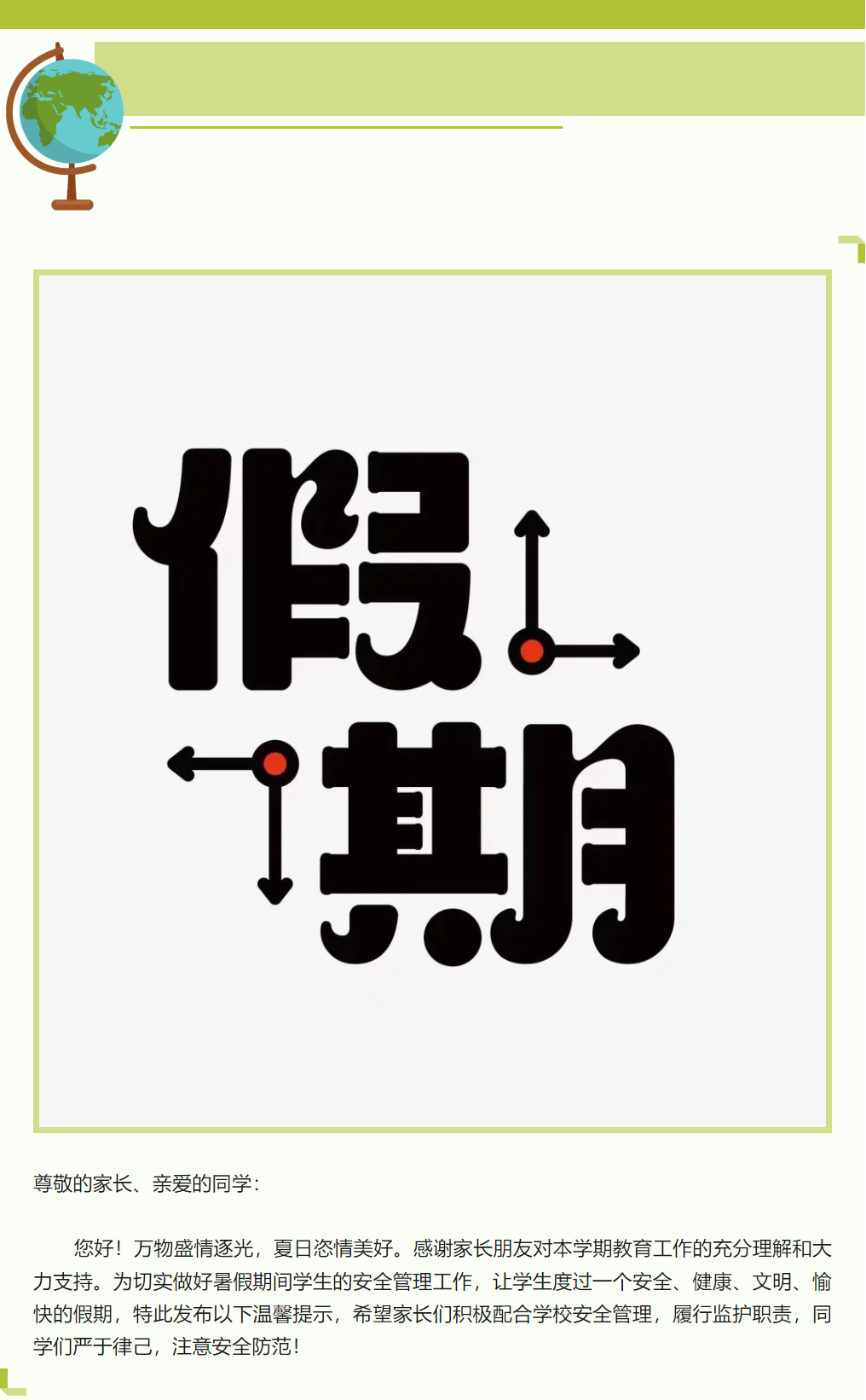 假期

尊敬的家长、亲爱的同学：

您好！万物盛情逐光，夏日恣情美好。感谢家长朋友对本学期教育工作的充分理解和大力支持。为切实做好暑假期间学生的安全管理工作，让学生度过一个安全、健康、文明、愉快的假期，特此发布以下温馨提示，希望家长们积极配合学校安全管理，履行监护职责，同学们严于律己，注意安全防范！